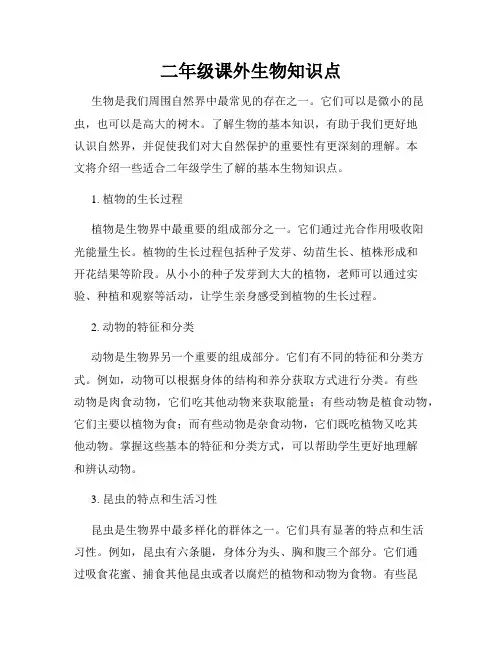 二年级课外生物知识点

生物是我们周围自然界中最常见的存在之一。它们可以是微小的昆虫，也可以是高大的树木。了解生物的基本知识，有助于我们更好地认识自然界，并促使我们对大自然保护的重要性有更深刻的理解。本文将介绍一些适合二年级学生了解的基本生物知识点。

1. 植物的生长过程

植物是生物界中最重要的组成部分之一。它们通过光合作用吸收阳光能量生长。植物的生长过程包括种子发芽、幼苗生长、植株形成和开花结果等阶段。从小小的种子发芽到大大的植物，老师可以通过实验、种植和观察等活动，让学生亲身感受到植物的生长过程。

2. 动物的特征和分类

动物是生物界另一个重要的组成部分。它们有不同的特征和分类方式。例如，动物可以根据身体的结构和养分获取方式进行分类。有些动物是肉食动物，它们吃其他动物来获取能量；有些动物是植食动物，它们主要以植物为食；而有些动物是杂食动物，它们既吃植物又吃其他动物。掌握这些基本的特征和分类方式，可以帮助学生更好地理解和辨认动物。

3. 昆虫的特点和生活习性

昆虫是生物界中最多样化的群体之一。它们具有显著的特点和生活习性。例如，昆虫有六条腿，身体分为头、胸和腹三个部分。它们通过吸食花蜜、捕食其他昆虫或者以腐烂的植物和动物为食物。有些昆